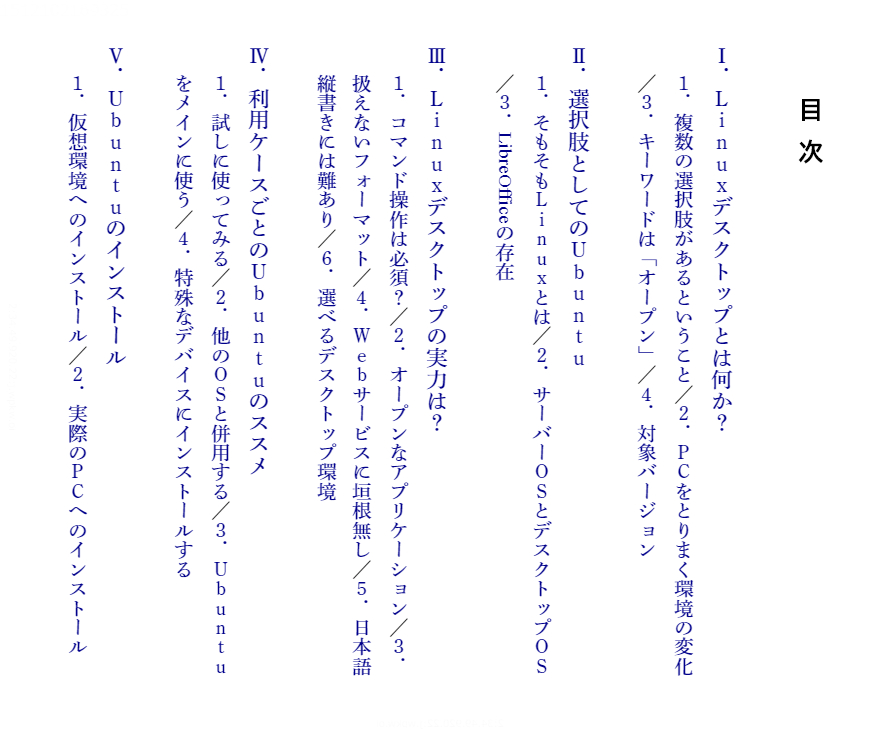 目次

Ⅰ．Ｌｉｎｕｘデスクトップとは何か？
1．複数の選択肢があるということ／2．ＰＣをとりまく環境の変化／3．キーワードは「オープン」／4．対象バージョン

Ⅱ．選択肢としてのＵｂｕｎｔｕ
1．そもそもＬｉｎｕｘとは／2．サーバーＯＳとデスクトップＯＳ／3．LibreOfficeの存在

Ⅲ．Ｌｉｎｕｘデスクトップの実力は？
1．コマンド操作は必須？／2．オープンなアプリケーション／3．扱えないフォーマット／4．Ｗｅｂサービスに垣根無し／5．日本語縦書きには難あり／6．選べるデスクトップ環境

Ⅳ．利用ケースごとのＵｂｕｎｔｕのススメ
1．試しに使ってみる／2．他のＯＳと併用する／3．Ｕｂｕｎｔｕをメインに使う／4．特殊なデバイスにインストールする

Ⅴ．Ｕｂｕｎｔｕのインストール
1．仮想環境へのインストール／2．実際のＰＣへのインストール